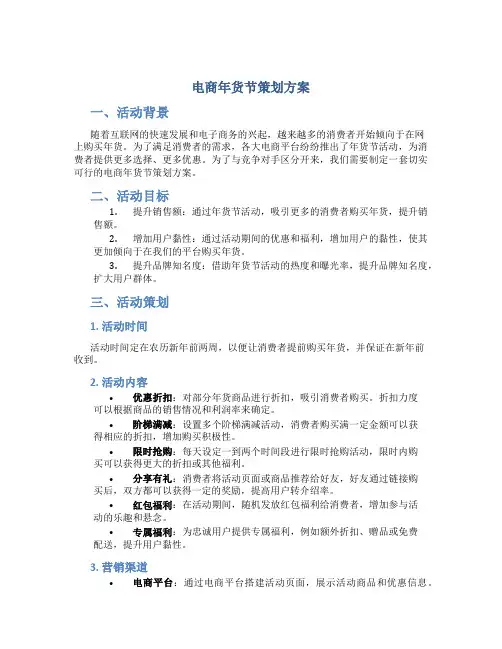 电商年货节策划方案

一、活动背景

随着互联网的快速发展和电子商务的兴起，越来越多的消费者开始倾向于在网上购买年货。为了满足消费者的需求，各大电商平台纷纷推出了年货节活动，为消费者提供更多选择、更多优惠。为了与竞争对手区分开来，我们需要制定一套切实可行的电商年货节策划方案。

二、活动目标

1. 提升销售额：通过年货节活动，吸引更多的消费者购买年货，提升销售额。

2. 增加用户黏性：通过活动期间的优惠和福利，增加用户的黏性，使其更加倾向于在我们的平台购买年货。

3. 提升品牌知名度：借助年货节活动的热度和曝光率，提升品牌知名度，扩大用户群体。

三、活动策划

1. 活动时间

活动时间定在农历新年前两周，以便让消费者提前购买年货，并保证在新年前收到。

2. 活动内容

• 优惠折扣：对部分年货商品进行折扣，吸引消费者购买。折扣力度可以根据商品的销售情况和利润率来确定。

• 阶梯满减：设置多个阶梯满减活动，消费者购买满一定金额可以获得相应的折扣，增加购买积极性。

• 限时抢购：每天设定一到两个时间段进行限时抢购活动，限时内购买可以获得更大的折扣或其他福利。

• 分享有礼：消费者将活动页面或商品推荐给好友，好友通过链接购买后，双方都可以获得一定的奖励，提高用户转介绍率。

• 红包福利：在活动期间，随机发放红包福利给消费者，增加参与活动的乐趣和悬念。

• 专属福利：为忠诚用户提供专属福利，例如额外折扣、赠品或免费配送，提升用户黏性。

3. 营销渠道

• 电商平台：通过电商平台搭建活动页面，展示活动商品和优惠信息。